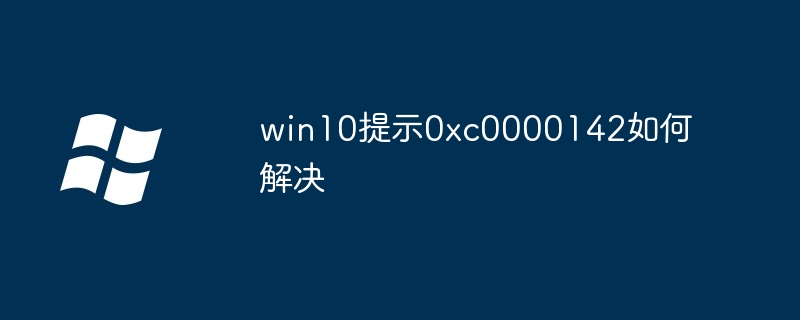 win10提示0xc0000142如何解决